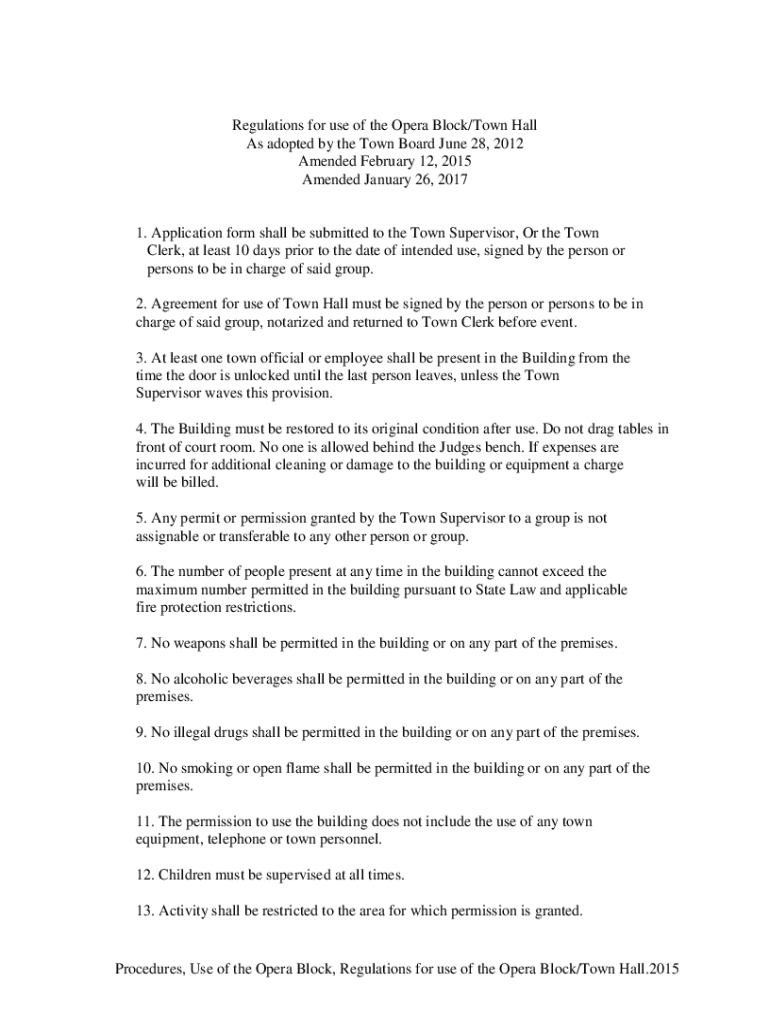 Regulations for use of the Opera Block/Town Hall
As adopted by the Town Board June 28, 2012
Amended February 12, 2015
Amended January 26, 2017

1. Application form shall be submitted to the Town Supervisor, Or the Town Clerk, at least 10 days prior to the date of intended use, signed by the person or persons to be in charge of said group.

2. Agreement for use of Town Hall must be signed by the person or persons to be in charge of said group, notarized and returned to Town Clerk before event.

3. At least one town official or employee shall be present in the Building from the time the door is unlocked until the last person leaves, unless the Town Supervisor waves this provision.

4. The Building must be restored to its original condition after use. Do not drag tables in front of court room. No one is allowed behind the Judges bench. If expenses are incurred for additional cleaning or damage to the building or equipment a charge will be billed.

5. Any permit or permission granted by the Town Supervisor to a group is not assignable or transferable to any other person or group.

6. The number of people present at any time in the building cannot exceed the maximum number permitted in the building pursuant to State Law and applicable fire protection restrictions.

7. No weapons shall be permitted in the building or on any part of the premises.

8. No alcoholic beverages shall be permitted in the building or on any part of the premises.

9. No illegal drugs shall be permitted in the building or on any part of the premises.

10. No smoking or open flame shall be permitted in the building or on any part of the premises.

11. The permission to use the building does not include the use of any town equipment, telephone or town personnel.

12. Children must be supervised at all times.

13. Activity shall be restricted to the area for which permission is granted.

Procedures, Use of the Opera Block, Regulations for use of the Opera Block/Town Hall.2015